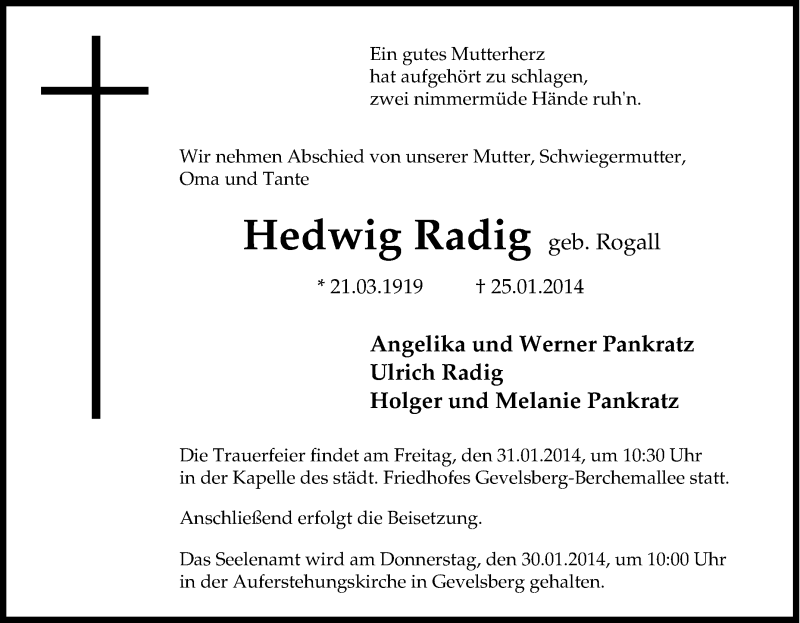 Ein gutes Mutterherz
hat aufgehört zu schlagen,
zwei nimmermüde Hände ruh'n.

Wir nehmen Abschied von unserer Mutter, Schwiegermutter, Oma und Tante

Hedwig Radig geb. Rogall

* 21.03.1919 † 25.01.2014

Angelika und Werner Pankratz
Ulrich Radig
Holger und Melanie Pankratz

Die Trauerfeier findet am Freitag, den 31.01.2014, um 10:30 Uhr in der Kapelle des städt. Friedhofes Gevelsberg-Berchemallee statt.

Anschließend erfolgt die Beisetzung.

Das Seelenamt wird am Donnerstag, den 30.01.2014, um 10:00 Uhr in der Auferstehungskirche in Gevelsberg gehalten.